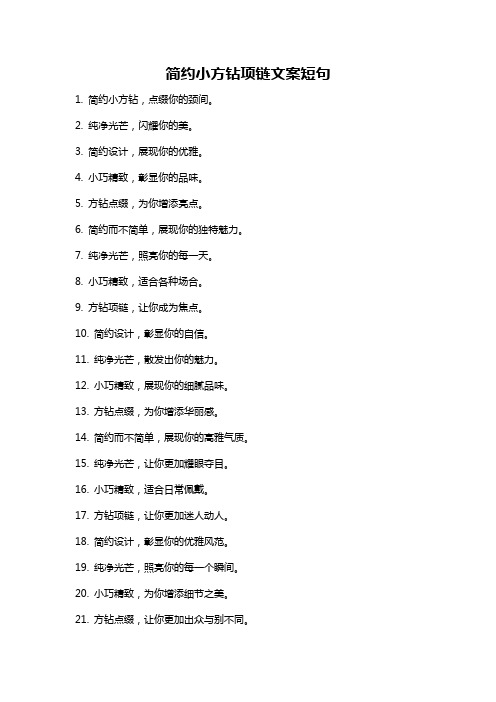 简约小方钻项链文案短句

1. 简约小方钻，点缀你的颈间。

2. 纯净光芒，闪耀你的美。

3. 简约设计，展现你的优雅。

4. 小巧精致，彰显你的品味。

5. 方钻点缀，为你增添亮点。

6. 简约而不简单，展现你的独特魅力。

7. 纯净光芒，照亮你的每一天。

8. 小巧精致，适合各种场合。

9. 方钻项链，让你成为焦点。

10. 简约设计，彰显你的自信。

11. 纯净光芒，散发出你的魅力。

12. 小巧精致，展现你的细腻品味。

13. 方钻点缀，为你增添华丽感。

14. 简约而不简单，展现你的高雅气质。

15. 纯净光芒，让你更加耀眼夺目。

16. 小巧精致，适合日常佩戴。

17. 方钻项链，让你更加迷人动人。

18. 简约设计，彰显你的优雅风范。

19. 纯净光芒，照亮你的每一个瞬间。

20. 小巧精致，为你增添细节之美。

21. 方钻点缀，让你更加出众与别不同。